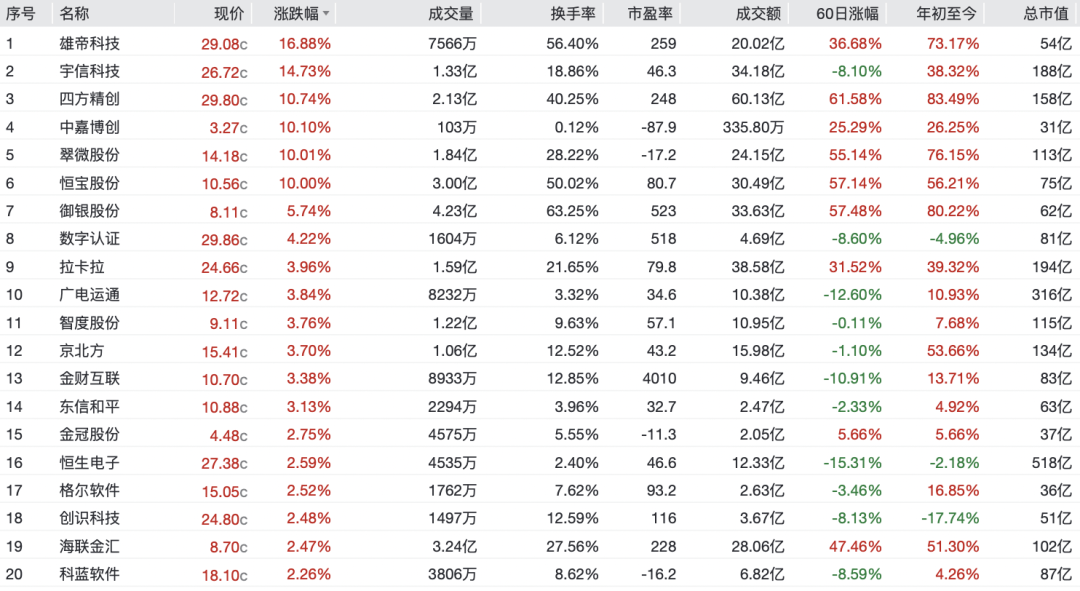 | 序号 | 名称 | 现价 | 涨跌幅 | 成交量 | 换手率 | 市盈率 | 成交额 | 60日涨幅 | 年初至今 | 总市值 |
|---|---|---|---|---|---|---|---|---|---|---|
| 1 | 雄帝科技 | 29.08c | 16.88% | 7566万 | 56.40% | 259 | 20.02亿 | 36.68% | 73.17% | 54亿 |
| 2 | 宇信科技 | 26.72c | 14.73% | 1.33亿 | 18.86% | 46.3 | 34.18亿 | -8.10% | 38.32% | 188亿 |
| 3 | 四方精创 | 29.80c | 10.74% | 2.13亿 | 40.25% | 248 | 60.13亿 | 61.58% | 83.49% | 158亿 |
| 4 | 中嘉博创 | 3.27c | 10.10% | 103万 | 0.12% | -87.9 | 335.80万 | 25.29% | 26.25% | 31亿 |
| 5 | 翠微股份 | 14.18c | 10.01% | 1.84亿 | 28.22% | -17.2 | 24.15亿 | 55.14% | 76.15% | 113亿 |
| 6 | 恒宝股份 | 10.56c | 10.00% | 3.00亿 | 50.02% | 80.7 | 30.49亿 | 57.14% | 56.21% | 75亿 |
| 7 | 御银股份 | 8.11c | 5.74% | 4.23亿 | 63.25% | 523 | 33.63亿 | 57.48% | 80.22% | 62亿 |
| 8 | 数字认证 | 29.86c | 4.22% | 1604万 | 6.12% | 518 | 4.69亿 | -8.60% | -4.96% | 81亿 |
| 9 | 拉卡拉 | 24.66c | 3.96% | 1.59亿 | 21.65% | 79.8 | 38.58亿 | 31.52% | 39.32% | 194亿 |
| 10 | 广电运通 | 12.72c | 3.84% | 8232万 | 3.32% | 34.6 | 10.38亿 | -12.60% | 10.93% | 316亿 |
| 11 | 智度股份 | 9.11c | 3.76% | 1.22亿 | 9.63% | 57.1 | 10.95亿 | -0.11% | 7.68% | 115亿 |
| 12 | 京北方 | 15.41c | 3.70% | 1.06亿 | 12.52% | 43.2 | 15.98亿 | -1.10% | 53.66% | 134亿 |
| 13 | 金财互联 | 10.70c | 3.38% | 8933万 | 12.85% | 4010 | 9.46亿 | -10.91% | 13.71% | 83亿 |
| 14 | 东信和平 | 10.88c | 3.13% | 2294万 | 3.96% | 32.7 | 2.47亿 | -2.33% | 4.92% | 63亿 |
| 15 | 金冠股份 | 4.48c | 2.75% | 4575万 | 5.55% | -11.3 | 2.05亿 | 5.66% | 5.66% | 37亿 |
| 16 | 恒生电子 | 27.38c | 2.59% | 4535万 | 2.40% | 46.6 | 12.33亿 | -15.31% | -2.18% | 518亿 |
| 17 | 格尔软件 | 15.05c | 2.52% | 1762万 | 7.62% | 93.2 | 2.63亿 | -3.46% | 16.85% | 36亿 |
| 18 | 创识科技 | 24.80c | 2.48% | 1497万 | 12.59% | 116 | 3.67亿 | -8.13% | -17.74% | 51亿 |
| 19 | 海联金汇 | 8.70c | 2.47% | 3.24亿 | 27.56% | 228 | 28.06亿 | 47.46% | 51.30% | 102亿 |
| 20 | 科蓝软件 | 18.10c | 2.26% | 3806万 | 8.62% | -16.2 | 6.82亿 | -8.59% | 4.26% | 87亿 |